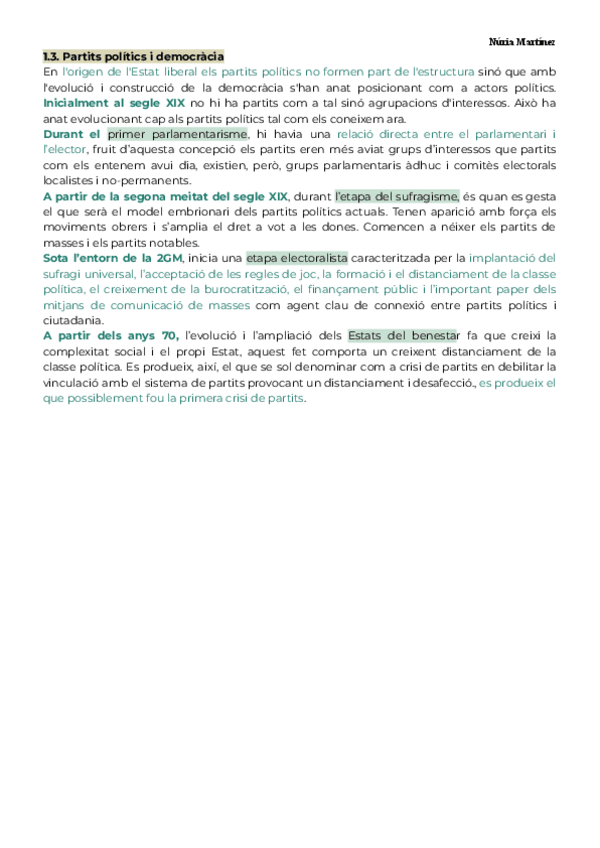 Núria Martínez

1.3. Partits polítics i democràcia

En l'origen de l'Estat liberal els partits polítics no formen part de l'estructura sinó que amb l'evolució i construcció de la democràcia s'han anat posicionant com a actors polítics. Inicialment al segle XIX no hi ha partits com a tal sinó agrupacions d'interessos. Això ha anat evolucionant cap als partits polítics tal com els coneixem ara.

Durant el primer parlamentarisme, hi havia una relació directa entre el parlamentari i l'elector, fruit d'aquesta concepció els partits eren més aviat grups d'interessos que partits com els entenem avui dia, existien, però, grups parlamentaris àdhuc i comitès electorals localistes i no-permanents.

A partir de la segona meitat del segle XIX, durant l'etapa del sufragisme, és quan es gesta el que serà el model embrionari dels partits polítics actuals. Tenen aparició amb força els moviments obrers i s'amplia el dret a vot a les dones. Comencen a néixer els partits de masses i els partits notables.

Sota l'entorn de la 2GM, inicia una etapa electoralista caracteritzada per la implantació del sufragi universal, l'acceptació de les regles de joc, la formació i el distanciament de la classe política, el creixement de la burocratització, el finançament públic i l'important paper dels mitjans de comunicació de masses com agent clau de connexió entre partits polítics i ciutadania.

A partir dels anys 70, l'evolució i l'ampliació dels Estats del benestar fa que creixi la complexitat social i el propi Estat, aquest fet comporta un creixent distanciament de la classe política. Es produeix, així, el que se sol denominar com a crisi de partits en debilitar la vinculació amb el sistema de partits provocant un distanciament i desafecció., es produeix el que possiblement fou la primera crisi de partits.